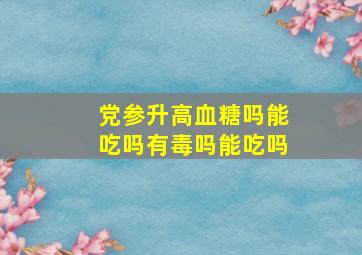 党参升高血糖吗能吃吗有毒吗能吃吗